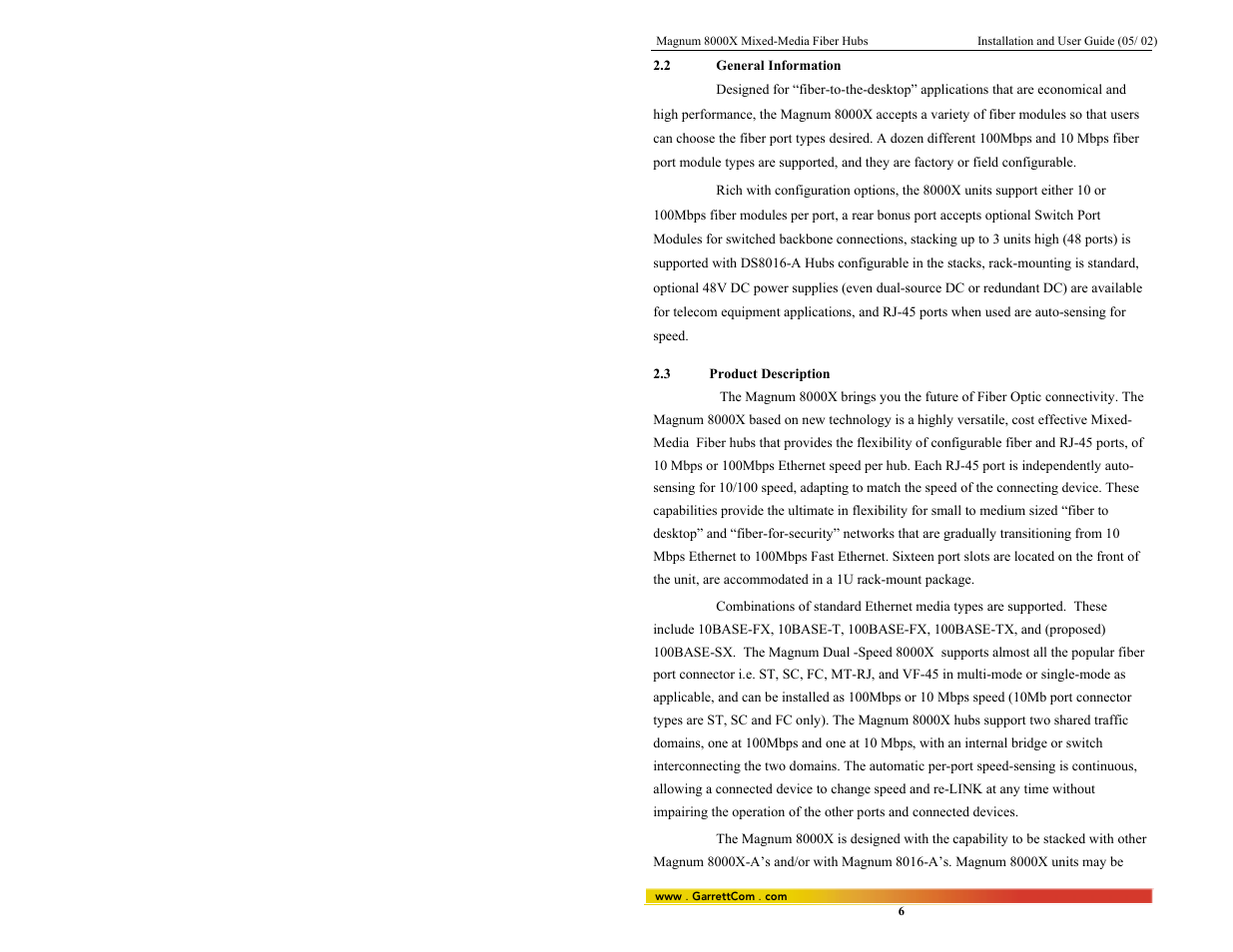 Magnum 8000X Mixed-Media Fiber Hubs

Installation and User Guide (05/ 02)

2.2 General Information

Designed for “fiber-to-the-desktop” applications that are economical and high performance, the Magnum 8000X accepts a variety of fiber modules so that users can choose the fiber port types desired. A dozen different 100Mbps and 10 Mbps fiber port module types are supported, and they are factory or field configurable.

Rich with configuration options, the 8000X units support either 10 or 100Mbps fiber modules per port, a rear bonus port accepts optional Switch Port Modules for switched backbone connections, stacking up to 3 units high (48 ports) is supported with DS8016-A Hubs configurable in the stacks, rack-mounting is standard, optional 48V DC power supplies (even dual-source DC or redundant DC) are available for telecom equipment applications, and RJ-45 ports when used are auto-sensing for speed.

2.3 Product Description

The Magnum 8000X brings you the future of Fiber Optic connectivity. The Magnum 8000X based on new technology is a highly versatile, cost effective Mixed-Media Fiber hubs that provides the flexibility of configurable fiber and RJ-45 ports, of 10 Mbps or 100Mbps Ethernet speed per hub. Each RJ-45 port is independently auto-sensing for 10/100 speed, adapting to match the speed of the connecting device. These capabilities provide the ultimate in flexibility for small to medium sized “fiber to desktop” and “fiber-for-security” networks that are gradually transitioning from 10 Mbps Ethernet to 100Mbps Fast Ethernet. Sixteen port slots are located on the front of the unit, are accommodated in a 1U rack-mount package.

Combinations of standard Ethernet media types are supported. These include 10BASE-FX, 10BASE-T, 100BASE-FX, 100BASE-TX, and (proposed) 100BASE-SX. The Magnum Dual -Speed 8000X supports almost all the popular fiber port connector i.e. ST, SC, FC, MT-RJ, and VF-45 in multi-mode or single-mode as applicable, and can be installed as 100Mbps or 10 Mbps speed (10Mb port connector types are ST, SC and FC only). The Magnum 8000X hubs support two shared traffic domains, one at 100Mbps and one at 10 Mbps, with an internal bridge or switch interconnecting the two domains. The automatic per-port speed-sensing is continuous, allowing a connected device to change speed and re-LINK at any time without impairing the operation of the other ports and connected devices.

The Magnum 8000X is designed with the capability to be stacked with other Magnum 8000X-A’s and/or with Magnum 8016-A’s. Magnum 8000X units may be

www . GarrettCom . com

6